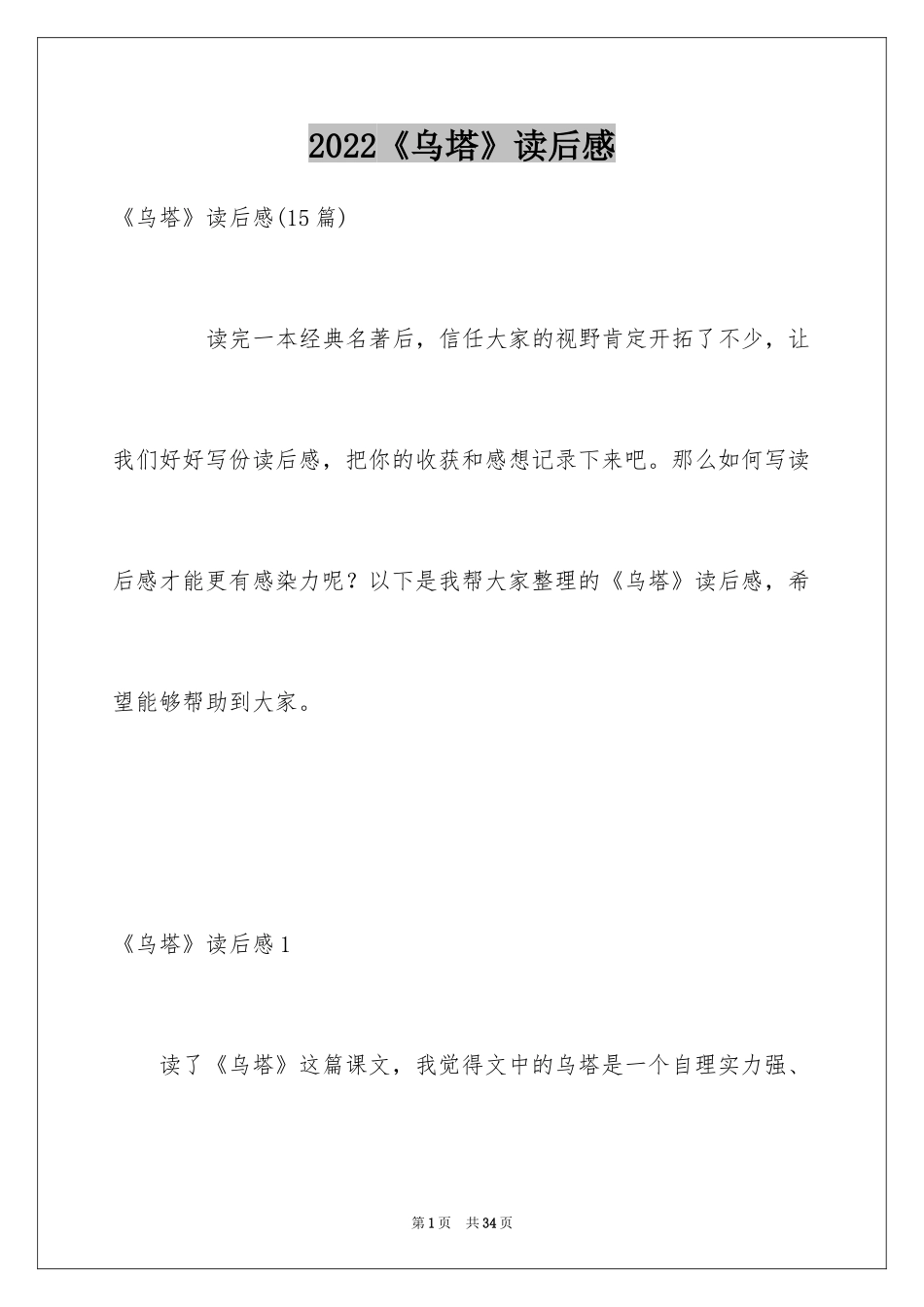 2022《乌塔》读后感

《乌塔》读后感(15篇)

读完一本经典名著后，信任大家的视野肯定开拓了不少，让我们好好写份读后感，把你的收获和感想记录下来吧。那么如何写读后感才能更有感染力呢？以下是我帮大家整理的《乌塔》读后感，希望能够帮助到大家。

《乌塔》读后感1

读了《乌塔》这篇课文，我觉得文中的乌塔是一个自理实力强、

第1页　共34页